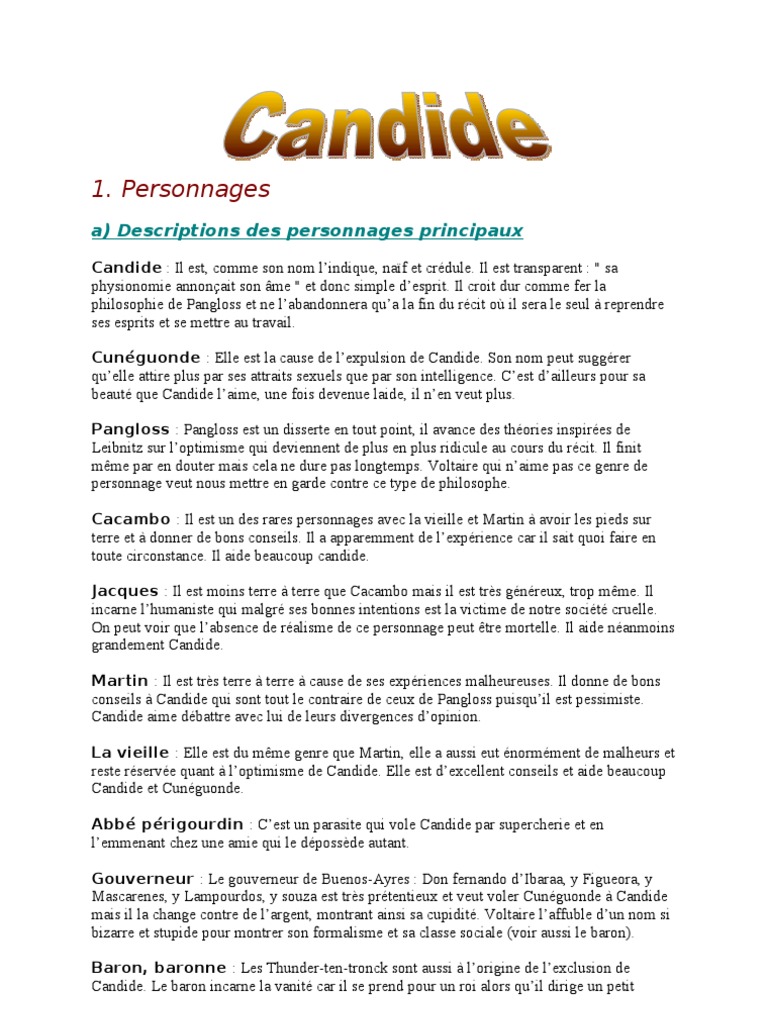 Candide

1. Personnages

a) Descriptions des personnages principaux

Candide : Il est, comme son nom l'indique, naïf et crédule. Il est transparent : " sa physionomie annonçait son âme " et donc simple d'esprit. Il croit dur comme fer la philosophie de Pangloss et ne l'abandonnera qu'a la fin du récit où il sera le seul à reprendre ses esprits et se mettre au travail.

Cunéguonde : Elle est la cause de l'expulsion de Candide. Son nom peut suggérer qu'elle attire plus par ses attraits sexuels que par son intelligence. C'est d'ailleurs pour sa beauté que Candide l'aime, une fois devenue laide, il n'en veut plus.

Pangloss : Pangloss est un disserte en tout point, il avance des théories inspirées de Leibnitz sur l'optimisme qui deviennent de plus en plus ridicule au cours du récit. Il finit même par en douter mais cela ne dure pas longtemps. Voltaire qui n'aime pas ce genre de personnage veut nous mettre en garde contre ce type de philosophe.

Cacambo : Il est un des rares personnages avec la vieille et Martin à avoir les pieds sur terre et à donner de bons conseils. Il a apparemment de l'expérience car il sait quoi faire en toute circonstance. Il aide beaucoup candide.

Jacques : Il est moins terre à terre que Cacambo mais il est très généreux, trop même. Il incarne l'humaniste qui malgré ses bonnes intentions est la victime de notre société cruelle. On peut voir que l'absence de réalisme de ce personnage peut être mortelle. Il aide néanmoins grandement Candide.

Martin : Il est très terre à terre à cause de ses expériences malheureuses. Il donne de bons conseils à Candide qui sont tout le contraire de ceux de Pangloss puisqu'il est pessimiste. Candide aime débattre avec lui de leurs divergences d'opinion.

La vieille : Elle est du même genre que Martin, elle a aussi eut énormément de malheurs et reste réservée quant à l'optimisme de Candide. Elle est d'excellent conseils et aide beaucoup Candide et Cunéguonde.

Abbé périgourdin : C'est un parasite qui vole Candide par supercherie et en l'emmenant chez une amie qui le dépossède autant.

Gouverneur : Le gouverneur de Buenos-Ayres : Don fernando d'Ibaraa, y Figueora, y Mascarenes, y Lampourdos, y souza est très prétentieux et veut voler Cunéguonde à Candide mais il la change contre de l'argent, montrant ainsi sa cupidité. Voltaire l'affuble d'un nom si bizarre et stupide pour montrer son formalisme et sa classe sociale (voir aussi le baron).

Baron, baronne : Les Thunder-ten-tronck sont aussi à l'origine de l'exclusion de Candide. Le baron incarne la vanité car il se prend pour un roi alors qu'il dirige un petit